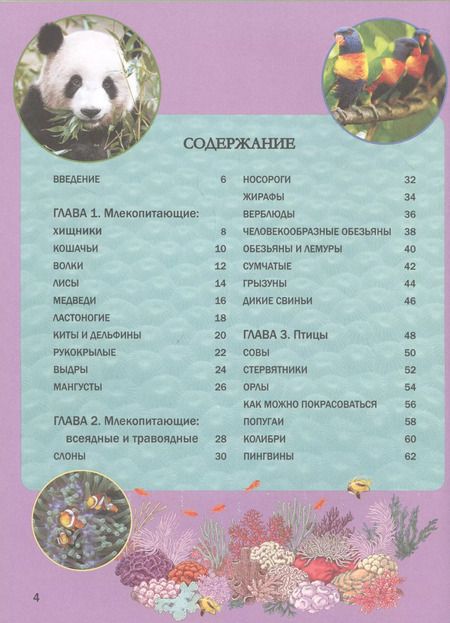 СОДЕРЖАНИЕ

ВВЕДЕНИЕ 6

ГЛАВА 1. Млекопитающие: хищники 8
КОШАЧЬИ 10
ВОЛКИ 12
ЛИСЫ 14
МЕДВЕДИ 16
ЛАСТОНОГИЕ 18
КИТЫ И ДЕЛЬФИНЫ 20
РУКОКРЫЛЫЕ 22
ВЫДРЫ 24
МАНГУСТЫ 26

ГЛАВА 2. Млекопитающие: всеядные и травоядные 28
СЛОНЫ 30

НОСОРОГИ 32
ЖИРАФЫ 34
ВЕРБЛЮДЫ 36
ЧЕЛОВЕКООБРАЗНЫЕ ОБЕЗЬЯНЫ 38
ОБЕЗЬЯНЫ И ЛЕМУРЫ 40
СУМЧАТЫЕ 42
ГРЫЗУНЫ 44
ДИКИЕ СВИНЬИ 46

ГЛАВА 3. Птицы 48
СОВЫ 50
СТЕРВЯТНИКИ 52
ОРЛЫ 54
КАК МОЖНО ПОКРАСОВАТЬСЯ 56
ПОПУГАИ 58
КОЛИБРИ 60
ПИНГВИНЫ 62

4